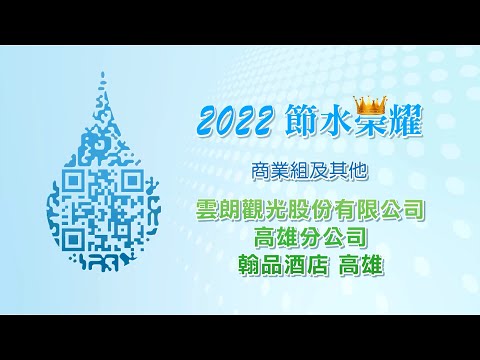 2022 節水榮耀

商業組及其他

雲朗觀光股份有限公司
高雄分公司
翰品酒店 高雄